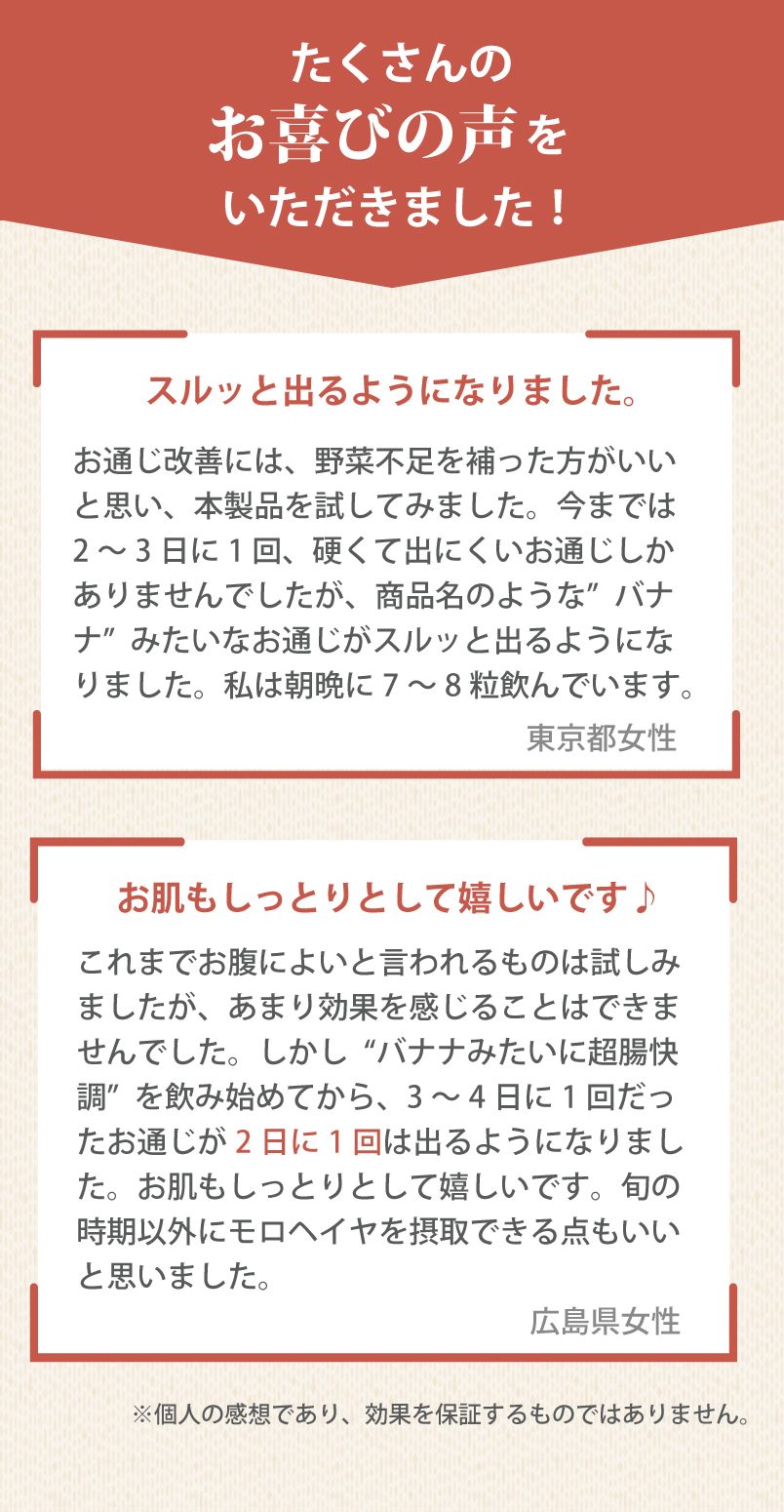 たくさんの
お喜びの声を
いただきました！

スルッと出るようになりました。

お通じ改善には、野菜不足を補った方がいいと思い、本製品を試してみました。今までは２～３日に１回、硬くて出にくいお通じしかありませんでしたが、商品名のような”バナナ”みたいなお通じがスルッと出るようになりました。私は朝晩に７～８粒飲んでいます。

東京都女性

お肌もしっとりとして嬉しいです♪

これまでお腹によいと言われるものは試しみましたが、あまり効果を感じることはできませんでした。しかし“バナナみたいに超腸快調”を飲み始めてから、３～４日に１回だったお通じが２日に１回は出るようになりました。お肌もしっとりとして嬉しいです。旬の時期以外にモロヘイヤを摂取できる点もいいと思いました。

広島県女性

※個人の感想であり、効果を保証するものではありません。